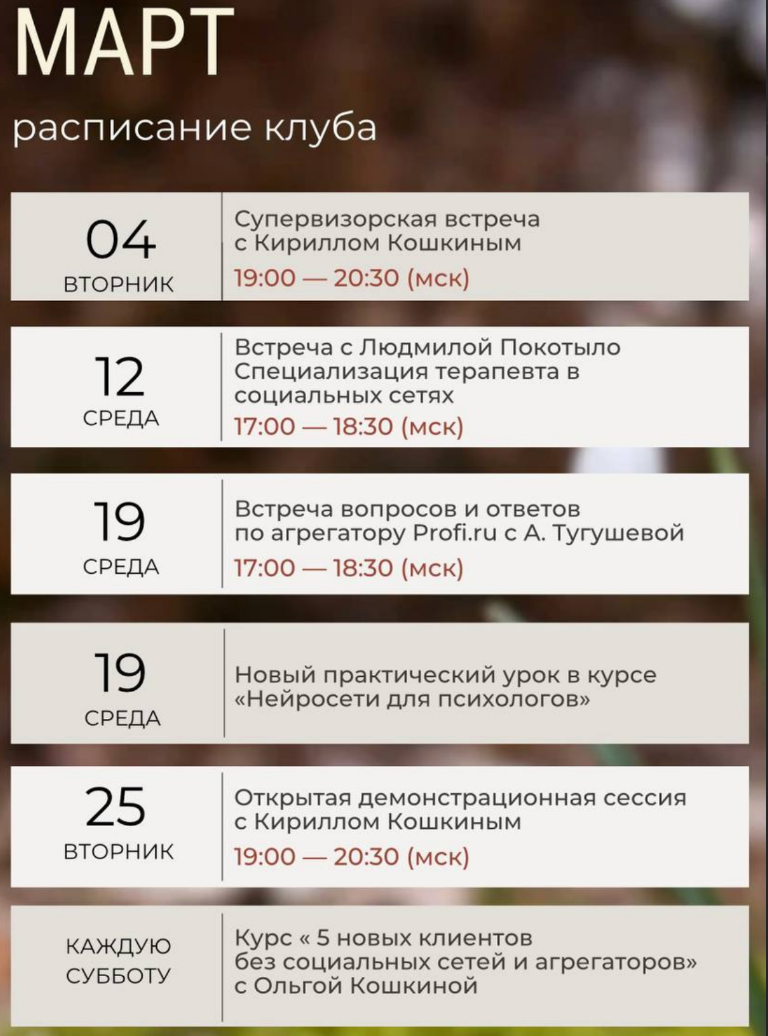 МАРТ

расписание клуба

04
ВТОРНИК

Супервизорская встреча с Кириллом Кошкиным
19:00 — 20:30 (мск)

12
СРЕДА

Встреча с Людмилой Покотыло
Специализация терапевта в социальных сетях
17:00 — 18:30 (мск)

19
СРЕДА

Встреча вопросов и ответов по агрегатору Profi.ru с А. Тугушевой
17:00 — 18:30 (мск)

19
СРЕДА

Новый практический урок в курсе «Нейросети для психологов»

25
ВТОРНИК

Открытая демонстрационная сессия с Кириллом Кошкиным
19:00 — 20:30 (мск)

КАЖДУЮ
СУББОТУ

Курс « 5 новых клиентов без социальных сетей и агрегаторов» с Ольгой Кошкиной